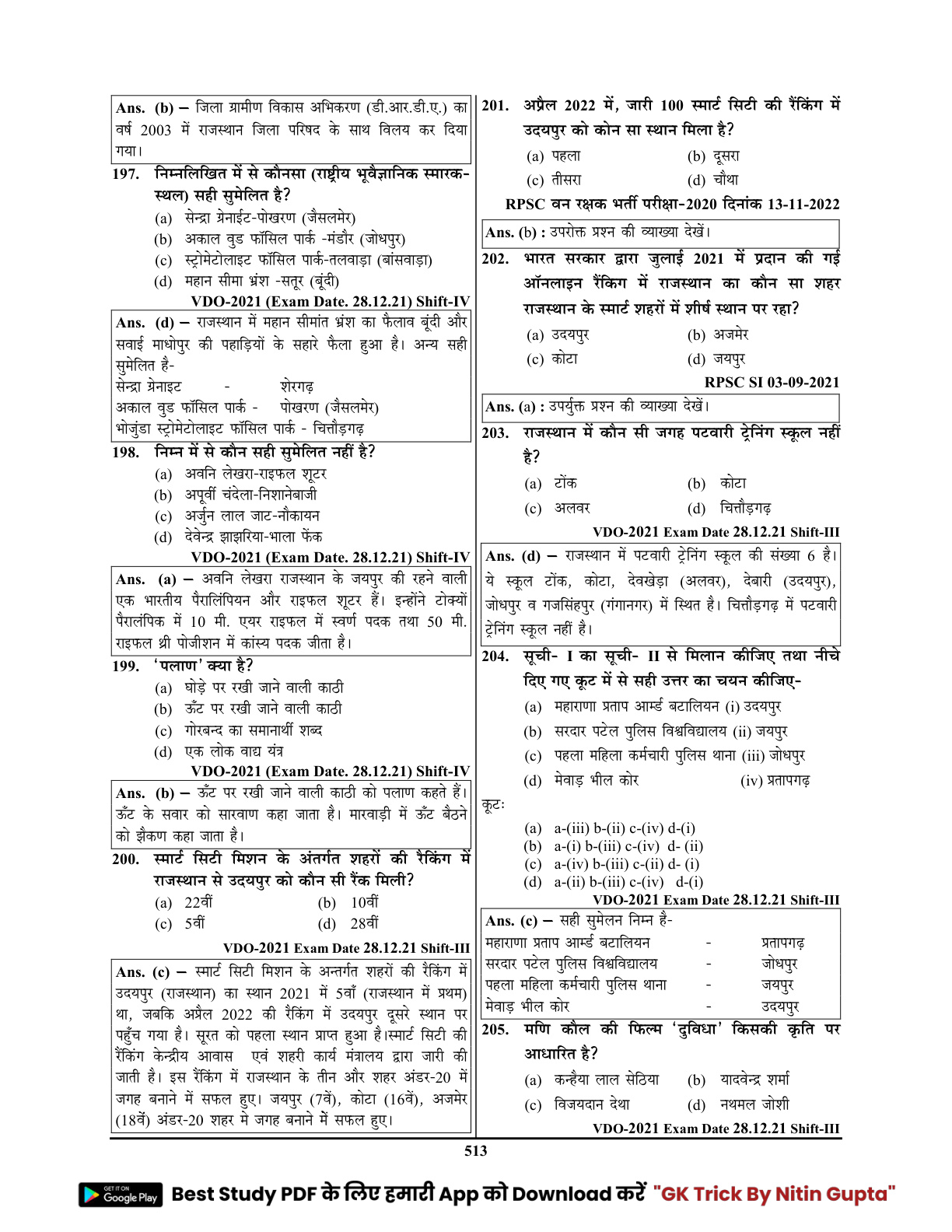 Ans. (b) – जिला ग्रामीण विकास अभिकरण (डी.आर.डी.ए.) का वर्ष 2003 में राजस्थान जिला परिषद के साथ विलय कर दिया गया।

197. निम्नलिखित में से कौनसा (राष्ट्रीय भूवैज्ञानिक स्मारक-स्थल) सही सुमेलित है?
(a) सेन्द्रा ग्रेनाईट-पोखरण (जैसलमेर)
(b) अकाल वुड फॉसिल पार्क -मंडौर (जोधपुर)
(c) स्ट्रोमेटोलाइट फॉसिल पार्क-तलवाड़ा (बांसवाड़ा)
(d) महान सीमा भ्रंश -सतूर (बूंदी)
VDO-2021 (Exam Date. 28.12.21) Shift-IV

Ans. (d) – राजस्थान में महान सीमांत भ्रंश का फैलाव बूंदी और सवाई माधोपुर की पहाड़ियों के सहारे फैला हुआ है। अन्य सही सुमेलित है-
सेन्द्रा ग्रेनाइट - शेरगढ़
अकाल वुड फॉसिल पार्क - पोखरण (जैसलमेर)
भोजुंडा स्ट्रोमेटोलाइट फॉसिल पार्क - चित्तौड़गढ़

198. निम्न में से कौन सही सुमेलित नहीं है?
(a) अवनि लेखरा-राइफल शूटर
(b) अपूर्वी चंदेला-निशानेबाजी
(c) अर्जुन लाल जाट-नौकायन
(d) देवेन्द्र झाझरिया-भाला फेंक
VDO-2021 (Exam Date. 28.12.21) Shift-IV

Ans. (a) – अवनि लेखरा राजस्थान के जयपुर की रहने वाली एक भारतीय पैरालिंपियन और राइफल शूटर हैं। इन्होंने टोक्यों पैरालंपिक में 10 मी. एयर राइफल में स्वर्ण पदक तथा 50 मी. राइफल थ्री पोजीशन में कांस्य पदक जीता है।

199. 'पलाण' क्या है?
(a) घोड़े पर रखी जाने वाली काठी
(b) ऊँट पर रखी जाने वाली काठी
(c) गोरबन्द का समानार्थी शब्द
(d) एक लोक वाद्य यंत्र
VDO-2021 (Exam Date. 28.12.21) Shift-IV

Ans. (b) – ऊँट पर रखी जाने वाली काठी को पलाण कहते हैं। ऊँट के सवार को सारवाण कहा जाता है। मारवाड़ी में ऊँट बैठने को झैकण कहा जाता है।

200. स्मार्ट सिटी मिशन के अंतर्गत शहरों की रैकिंग में राजस्थान से उदयपुर को कौन सी रैंक मिली?
(a) 22वीं (b) 10वीं
(c) 5वीं (d) 28वीं
VDO-2021 Exam Date 28.12.21 Shift-III

Ans. (c) – स्मार्ट सिटी मिशन के अन्तर्गत शहरों की रैकिंग में उदयपुर (राजस्थान) का स्थान 2021 में 5वाँ (राजस्थान में प्रथम) था, जबकि अप्रैल 2022 की रैकिंग में उदयपुर दूसरे स्थान पर पहुँच गया है। सूरत को पहला स्थान प्राप्त हुआ है।स्मार्ट सिटी की रैंकिंग केन्द्रीय आवास एवं शहरी कार्य मंत्रालय द्वारा जारी की जाती है। इस रैंकिंग में राजस्थान के तीन और शहर अंडर-20 में जगह बनाने में सफल हुए। जयपुर (7वें), कोटा (16वें), अजमेर (18वें) अंडर-20 शहर मे जगह बनाने में सफल हुए।

201. अप्रैल 2022 में, जारी 100 स्मार्ट सिटी की रैंकिंग में उदयपुर को कोन सा स्थान मिला है?
(a) पहला (b) दूसरा
(c) तीसरा (d) चौथा
RPSC वन रक्षक भर्ती परीक्षा-2020 दिनांक 13-11-2022

Ans. (b) : उपरोक्त प्रश्न की व्याख्या देखें।

202. भारत सरकार द्वारा जुलाई 2021 में प्रदान की गई ऑनलाइन रैंकिंग में राजस्थान का कौन सा शहर राजस्थान के स्मार्ट शहरों में शीर्ष स्थान पर रहा?
(a) उदयपुर (b) अजमेर
(c) कोटा (d) जयपुर
RPSC SI 03-09-2021

Ans. (a) : उपर्युक्त प्रश्न की व्याख्या देखें।

203. राजस्थान में कौन सी जगह पटवारी ट्रेनिंग स्कूल नहीं है?
(a) टोंक (b) कोटा
(c) अलवर (d) चित्तौड़गढ़
VDO-2021 Exam Date 28.12.21 Shift-III

Ans. (d) – राजस्थान में पटवारी ट्रेनिंग स्कूल की संख्या 6 है। ये स्कूल टोंक, कोटा, देवखेड़ा (अलवर), देबारी (उदयपुर), जोधपुर व गजसिंहपुर (गंगानगर) में स्थित है। चित्तौड़गढ़ में पटवारी ट्रेनिंग स्कूल नहीं है।

204. सूची- I का सूची- II से मिलान कीजिए तथा नीचे दिए गए कूट में से सही उत्तर का चयन कीजिए-
(a) महाराणा प्रताप आर्म्ड बटालियन (i) उदयपुर
(b) सरदार पटेल पुलिस विश्वविद्यालय (ii) जयपुर
(c) पहला महिला कर्मचारी पुलिस थाना (iii) जोधपुर
(d) मेवाड़ भील कोर (iv) प्रतापगढ़
कूटः
(a) a-(iii) b-(ii) c-(iv) d-(i)
(b) a-(i) b-(iii) c-(iv) d- (ii)
(c) a-(iv) b-(iii) c-(ii) d- (i)
(d) a-(ii) b-(iii) c-(iv) d-(i)
VDO-2021 Exam Date 28.12.21 Shift-III

Ans. (c) – सही सुमेलन निम्न है-
महाराणा प्रताप आर्म्ड बटालियन - प्रतापगढ़
सरदार पटेल पुलिस विश्वविद्यालय - जोधपुर
पहला महिला कर्मचारी पुलिस थाना - जयपुर
मेवाड़ भील कोर - उदयपुर

205. मणि कौल की फिल्म 'दुविधा' किसकी कृति पर आधारित है?
(a) कन्हैया लाल सेठिया (b) यादवेन्द्र शर्मा
(c) विजयदान देथा (d) नथमल जोशी
VDO-2021 Exam Date 28.12.21 Shift-III

513

GET IT ON Google Play Best Study PDF के लिए हमारी App को Download करें "GK Trick By Nitin Gupta"